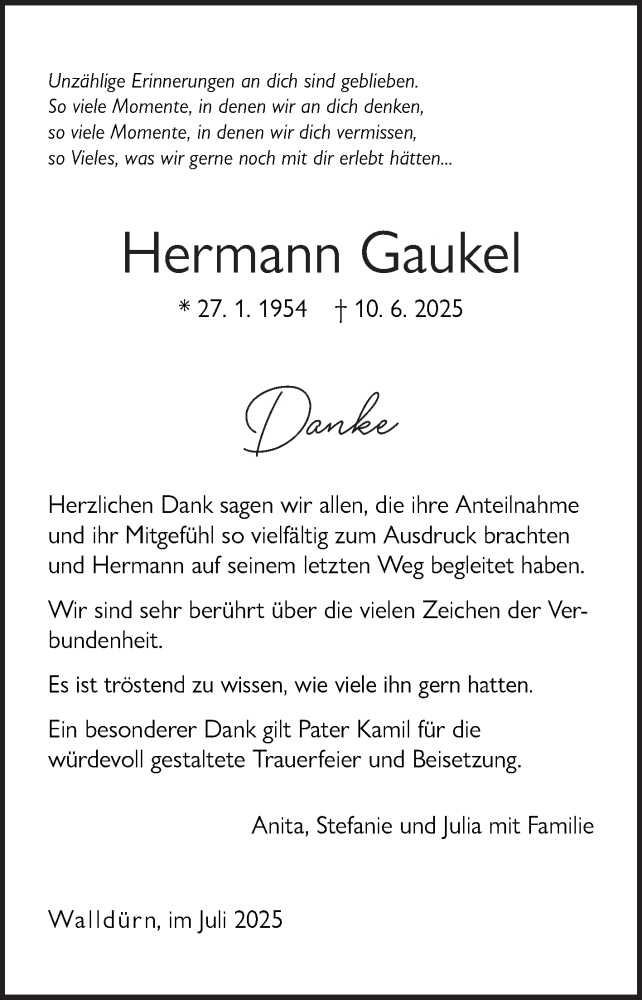 Unzählige Erinnerungen an dich sind geblieben.
So viele Momente, in denen wir an dich denken,
so viele Momente, in denen wir dich vermissen,
so Vieles, was wir gerne noch mit dir erlebt hätten...

Hermann Gaukel

* 27. 1. 1954 † 10. 6. 2025

Danke

Herzlichen Dank sagen wir allen, die ihre Anteilnahme und ihr Mitgefühl so vielfältig zum Ausdruck brachten und Hermann auf seinem letzten Weg begleitet haben.

Wir sind sehr berührt über die vielen Zeichen der Verbundenheit.

Es ist tröstend zu wissen, wie viele ihn gern hatten.

Ein besonderer Dank gilt Pater Kamil für die würdevoll gestaltete Trauerfeier und Beisetzung.

Anita, Stefanie und Julia mit Familie

Walldürn, im Juli 2025